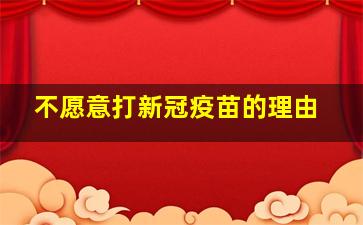 不愿意打新冠疫苗的理由